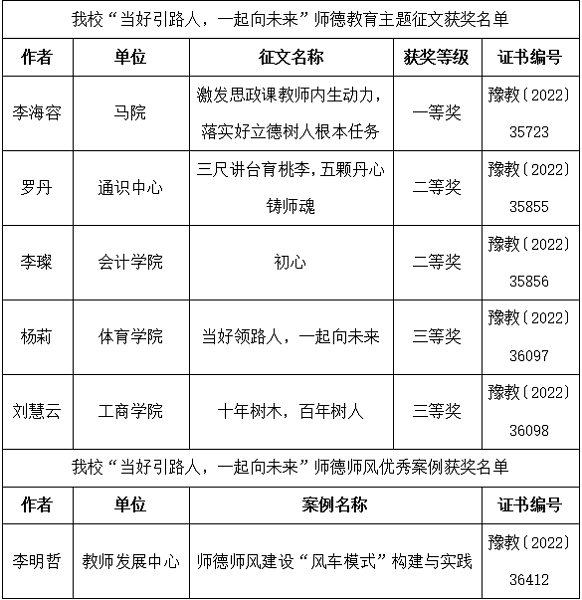 我校“当好引路人，一起向未来”师德教育主题征文获奖名单

| 作者 | 单位 | 征文名称 | 获奖等级 | 证书编号 |
|---|---|---|---|---|
| 李海容 | 马院 | 激发思政课教师内生动力，落实好立德树人根本任务 | 一等奖 | 豫教〔2022〕35723 |
| 罗丹 | 通识中心 | 三尺讲台育桃李，五颗丹心铸师魂 | 二等奖 | 豫教〔2022〕35855 |
| 李璨 | 会计学院 | 初心 | 二等奖 | 豫教〔2022〕35856 |
| 杨莉 | 体育学院 | 当好领路人，一起向未来 | 三等奖 | 豫教〔2022〕36097 |
| 刘慧云 | 工商学院 | 十年树木，百年树人 | 三等奖 | 豫教〔2022〕36098 |

我校“当好引路人，一起向未来”师德师风优秀案例获奖名单

| 作者 | 单位 | 案例名称 | 证书编号 |
|---|---|---|---|
| 李明哲 | 教师发展中心 | 师德师风建设“风车模式”构建与实践 | 豫教〔2022〕36412 |